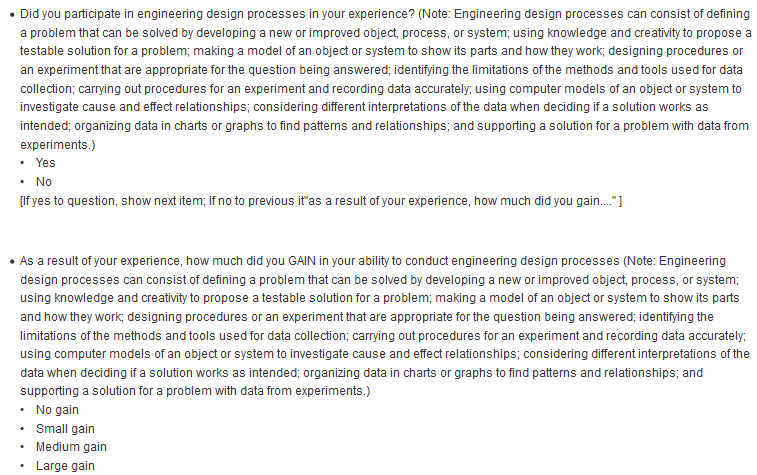 • Did you participate in engineering design processes in your experience? (Note: Engineering design processes can consist of defining a problem that can be solved by developing a new or improved object, process, or system; using knowledge and creativity to propose a testable solution for a problem; making a model of an object or system to show its parts and how they work; designing procedures or an experiment that are appropriate for the question being answered; identifying the limitations of the methods and tools used for data collection; carrying out procedures for an experiment and recording data accurately; using computer models of an object or system to investigate cause and effect relationships; considering different interpretations of the data when deciding if a solution works as intended; organizing data in charts or graphs to find patterns and relationships; and supporting a solution for a problem with data from experiments.)
• Yes
• No
[If yes to question, show next item; If no to previous it"as a result of your experience, how much did you gain...." ]

• As a result of your experience, how much did you GAIN in your ability to conduct engineering design processes (Note: Engineering design processes can consist of defining a problem that can be solved by developing a new or improved object, process, or system; using knowledge and creativity to propose a testable solution for a problem; making a model of an object or system to show its parts and how they work; designing procedures or an experiment that are appropriate for the question being answered; identifying the limitations of the methods and tools used for data collection; carrying out procedures for an experiment and recording data accurately; using computer models of an object or system to investigate cause and effect relationships; considering different interpretations of the data when deciding if a solution works as intended; organizing data in charts or graphs to find patterns and relationships; and supporting a solution for a problem with data from experiments.)
• No gain
• Small gain
• Medium gain
• Large gain